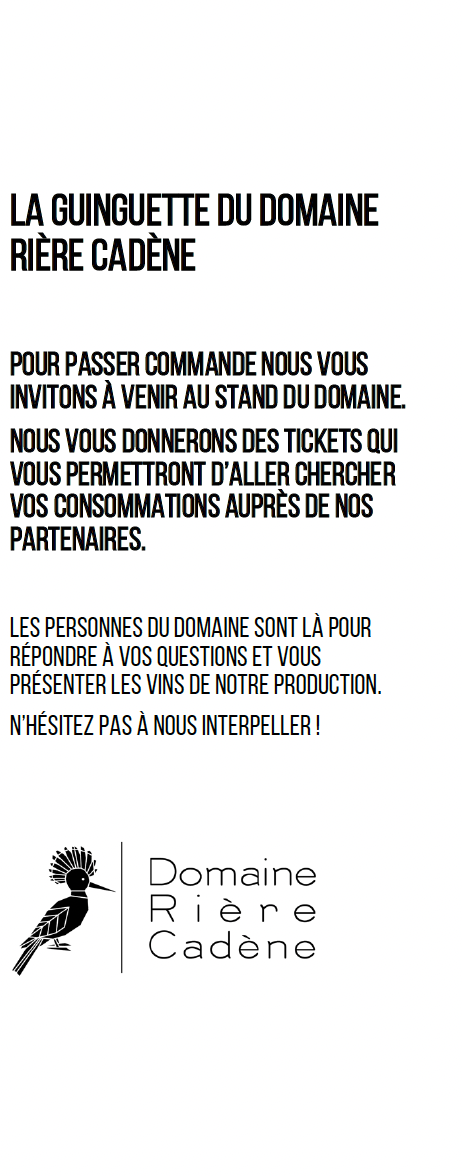 LA GUINGUETTE DU DOMAINE RIÈRE CADÈNE

POUR PASSER COMMANDE NOUS VOUS INVITONS À VENIR AU STAND DU DOMAINE.

NOUS VOUS DONNERONS DES TICKETS QUI VOUS PERMETTRONT D'ALLER CHERCHER VOS CONSOMMATIONS AUPRÈS DE NOS PARTENAIRES.

LES PERSONNES DU DOMAINE SONT LÀ POUR RÉPONDRE À VOS QUESTIONS ET VOUS PRÉSENTER LES VINS DE NOTRE PRODUCTION.

N'HÉSITEZ PAS À NOUS INTERPELLER !

Domaine
Rière
Cadène